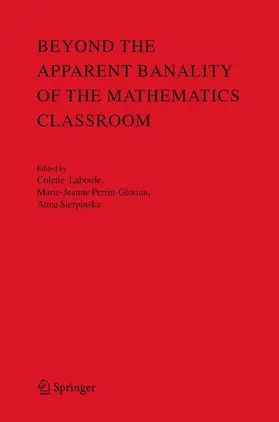 BEYOND THE APPARENT BANALITY OF THE MATHEMATICS CLASSROOM

Edited by
Colette Laborde,
Marie-Jeanne Perrin-Glorian,
Anna Sierpinska

Springer